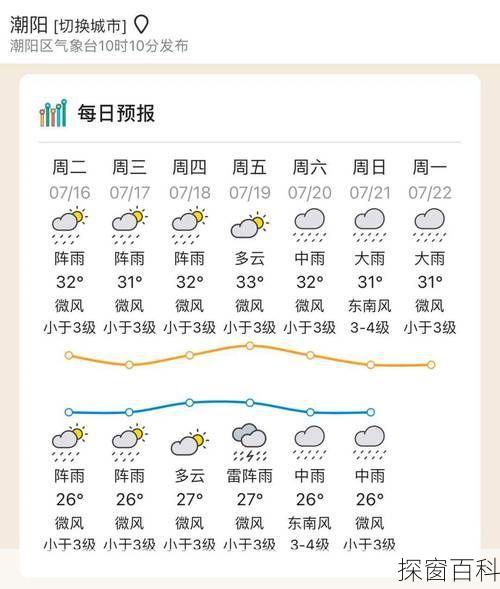 潮阳 [切换城市]
潮阳区气象台10时10分发布

每日预报

| 周二 | 周三 | 周四 | 周五 | 周六 | 周日 | 周一 |
|---|---|---|---|---|---|---|
| 07/16 | 07/17 | 07/18 | 07/19 | 07/20 | 07/21 | 07/22 |
| 阵雨 | 阵雨 | 阵雨 | 多云 | 中雨 | 大雨 | 大雨 |
| 32° | 31° | 32° | 33° | 32° | 31° | 31° |
| 微风 | 微风 | 微风 | 微风 | 微风 | 东南风 | 微风 |
| 小于3级 | 小于3级 | 小于3级 | 小于3级 | 小于3级 | 3-4级 | 小于3级 |
| 阵雨 | 阵雨 | 多云 | 雷阵雨 | 中雨 | 中雨 | |
| 26° | 26° | 27° | 27° | 26° | 26° | |
| 微风 | 微风 | 微风 | 微风 | 东南风 | 微风 | |
| 小于3级 | 小于3级 | 小于3级 | 小于3级 | 3-4级 | 小于3级 | |

探窗百科